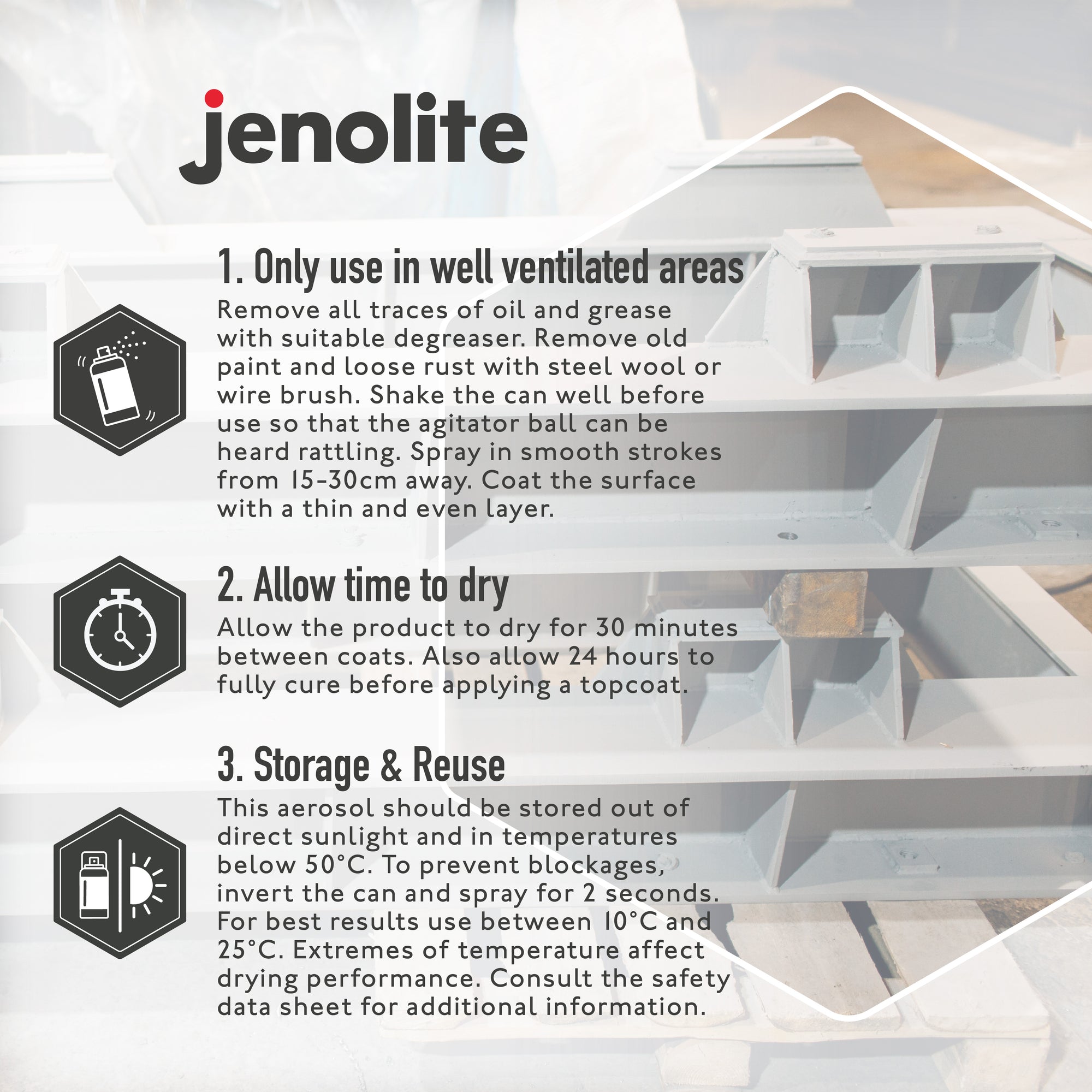 jenolite

1. Only use in well ventilated areas

Remove all traces of oil and grease with suitable degreaser. Remove old paint and loose rust with steel wool or wire brush. Shake the can well before use so that the agitator ball can be heard rattling. Spray in smooth strokes from 15-30cm away. Coat the surface with a thin and even layer.

2. Allow time to dry

Allow the product to dry for 30 minutes between coats. Also allow 24 hours to fully cure before applying a topcoat.

3. Storage & Reuse

This aerosol should be stored out of direct sunlight and in temperatures below 50°C. To prevent blockages, invert the can and spray for 2 seconds. For best results use between 10°C and 25°C. Extremes of temperature affect drying performance. Consult the safety data sheet for additional information.